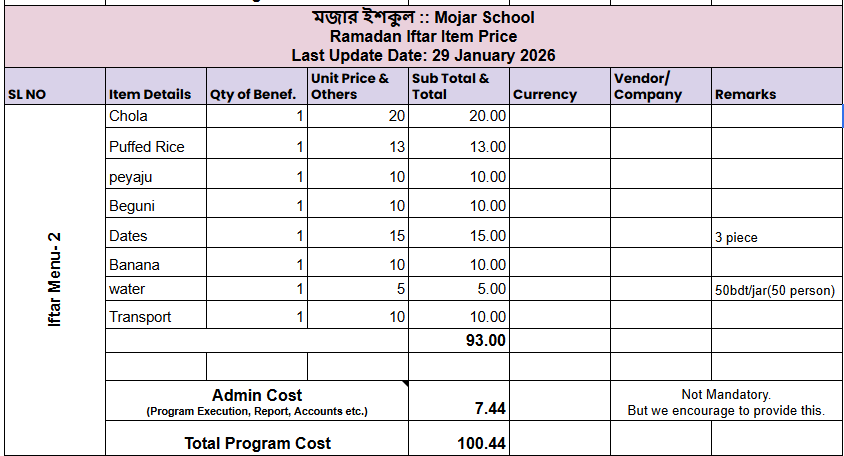 মজার ইশকুল :: Mojar School
Ramadan Iftar Item Price
Last Update Date: 29 January 2026

| SL NO | Item Details | Qty of Benef. | Unit Price & Others | Sub Total & Total | Currency | Vendor/ Company | Remarks |
|---|---|---|---|---|---|---|---|
| Iftar Menu- 2 | Chola | 1 | 20 | 20.00 | | | |
| | Puffed Rice | 1 | 13 | 13.00 | | | |
| | peyaju | 1 | 10 | 10.00 | | | |
| | Beguni | 1 | 10 | 10.00 | | | |
| | Dates | 1 | 15 | 15.00 | | | 3 piece |
| | Banana | 1 | 10 | 10.00 | | | |
| | water | 1 | 5 | 5.00 | | | 50bdt/jar(50 person) |
| | Transport | 1 | 10 | 10.00 | | | |
| | | | | 93.00 | | | |
| | | | | | | | |
| | Admin Cost (Program Execution, Report, Accounts etc.) | | | 7.44 | | Not Mandatory. But we encourage to provide this. | |
| | Total Program Cost | | | 100.44 | | | |